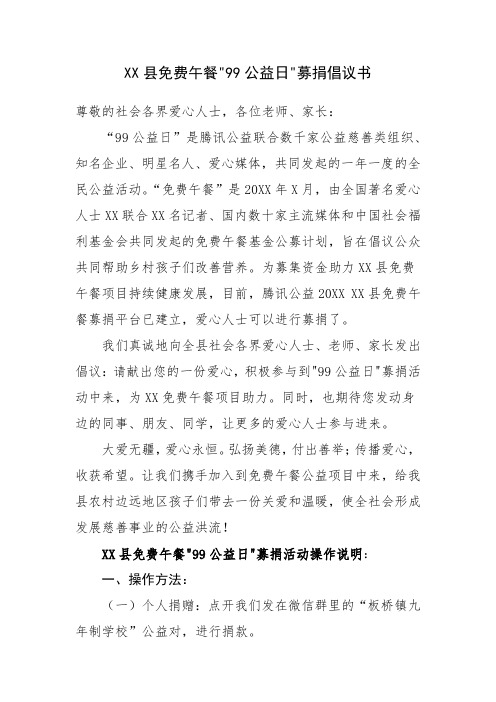 XX 县免费午餐"99 公益日"募捐倡议书

尊敬的社会各界爱心人士，各位老师、家长：

“99 公益日”是腾讯公益联合数千家公益慈善类组织、知名企业、明星名人、爱心媒体，共同发起的一年一度的全民公益活动。“免费午餐”是 20XX 年 X 月，由全国著名爱心人士 XX 联合 XX 名记者、国内数十家主流媒体和中国社会福利基金会共同发起的免费午餐基金公募计划，旨在倡议公众共同帮助乡村孩子们改善营养。为募集资金助力 XX 县免费午餐项目持续健康发展，目前，腾讯公益 20XX XX 县免费午餐募捐平台已建立，爱心人士可以进行募捐了。

我们真诚地向全县社会各界爱心人士、老师、家长发出倡议：请献出您的一份爱心，积极参与到"99 公益日"募捐活动中来，为 XX 免费午餐项目助力。同时，也期待您发动身边的同事、朋友、同学，让更多的爱心人士参与进来。

大爱无疆，爱心永恒。弘扬美德，付出善举；传播爱心，收获希望。让我们携手加入到免费午餐公益项目中来，给我县农村边远地区孩子们带去一份关爱和温暖，使全社会形成发展慈善事业的公益洪流！

XX 县免费午餐"99 公益日"募捐活动操作说明：

一、操作方法：

（一）个人捐赠：点开我们发在微信群里的“板桥镇九年制学校”公益对，进行捐款。